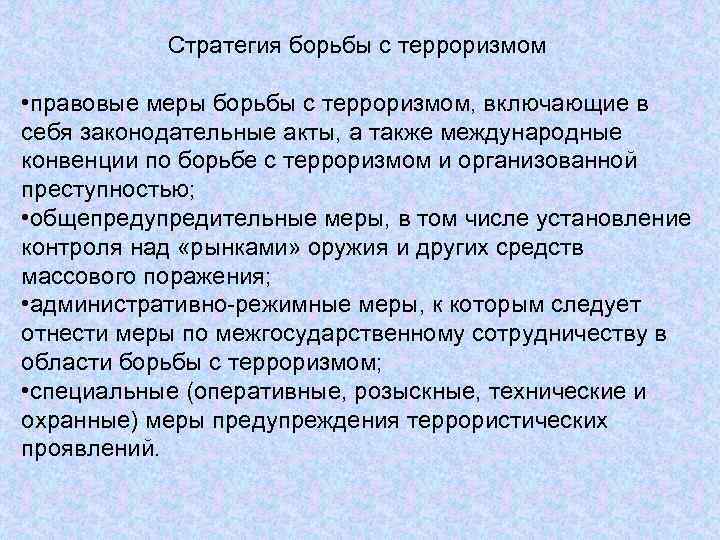 Стратегия борьбы с терроризмом

•правовые меры борьбы с терроризмом, включающие в себя законодательные акты, а также международные конвенции по борьбе с терроризмом и организованной преступностью;
•общепредупредительные меры, в том числе установление контроля над «рынками» оружия и других средств массового поражения;
•административно-режимные меры, к которым следует отнести меры по межгосударственному сотрудничеству в области борьбы с терроризмом;
•специальные (оперативные, розыскные, технические и охранные) меры предупреждения террористических проявлений.